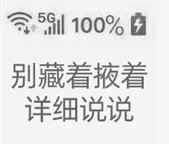 5G 100%

别藏着掖着
详细说说